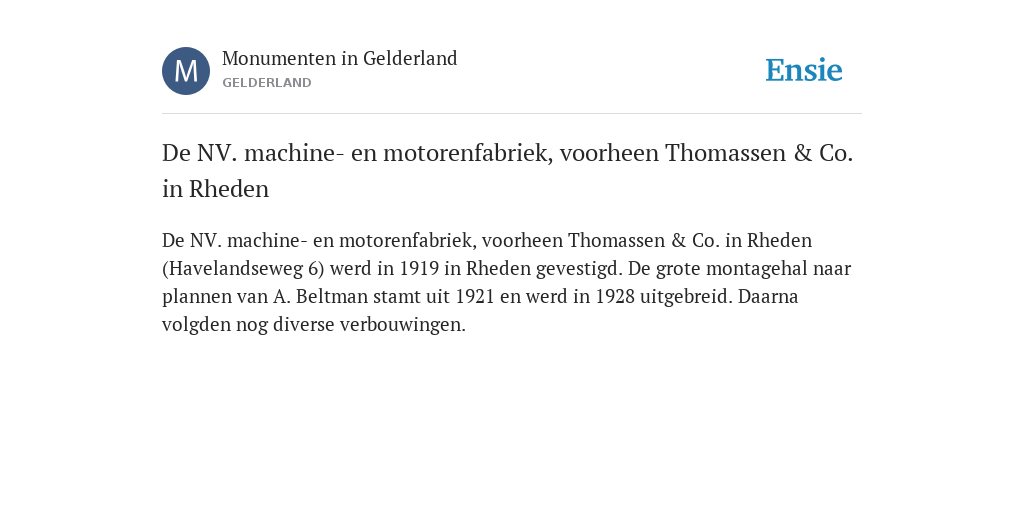 M

Monumenten in Gelderland
GELDERLAND

Ensie

De NV. machine- en motorenfabriek, voorheen Thomassen & Co. in Rheden

De NV. machine- en motorenfabriek, voorheen Thomassen & Co. in Rheden (Havelandseweg 6) werd in 1919 in Rheden gevestigd. De grote montagehal naar plannen van A. Beltman stamt uit 1921 en werd in 1928 uitgebreid. Daarna volgden nog diverse verbouwingen.